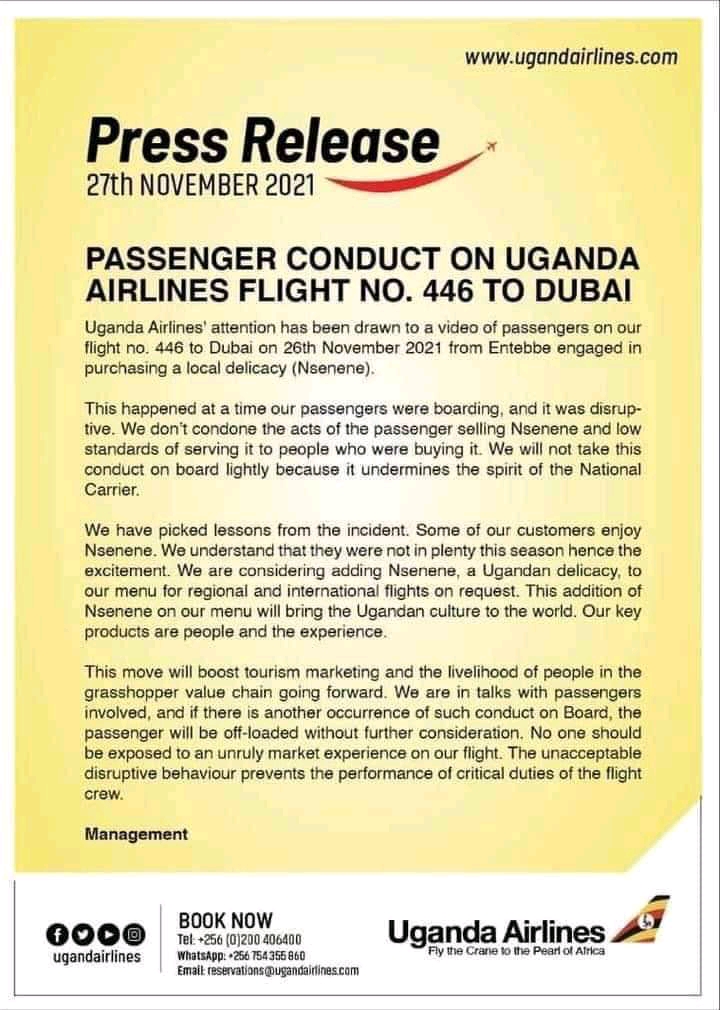 www.ugandairlines.com

Press Release
27th NOVEMBER 2021

PASSENGER CONDUCT ON UGANDA AIRLINES FLIGHT NO. 446 TO DUBAI

Uganda Airlines' attention has been drawn to a video of passengers on our flight no. 446 to Dubai on 26th November 2021 from Entebbe engaged in purchasing a local delicacy (Nsenene).

This happened at a time our passengers were boarding, and it was disruptive. We don't condone the acts of the passenger selling Nsenene and low standards of serving it to people who were buying it. We will not take this conduct on board lightly because it undermines the spirit of the National Carrier.

We have picked lessons from the incident. Some of our customers enjoy Nsenene. We understand that they were not in plenty this season hence the excitement. We are considering adding Nsenene, a Ugandan delicacy, to our menu for regional and international flights on request. This addition of Nsenene on our menu will bring the Ugandan culture to the world. Our key products are people and the experience.

This move will boost tourism marketing and the livelihood of people in the grasshopper value chain going forward. We are in talks with passengers involved, and if there is another occurrence of such conduct on Board, the passenger will be off-loaded without further consideration. No one should be exposed to an unruly market experience on our flight. The unacceptable disruptive behaviour prevents the performance of critical duties of the flight crew.

Management

ugandairlines

BOOK NOW
Tel: +256 (0)200 406400
WhatsApp: +256 754 355 860
Email: reservations@ugandairlines.com

Uganda Airlines
Fly the Crane to the Pearl of Africa